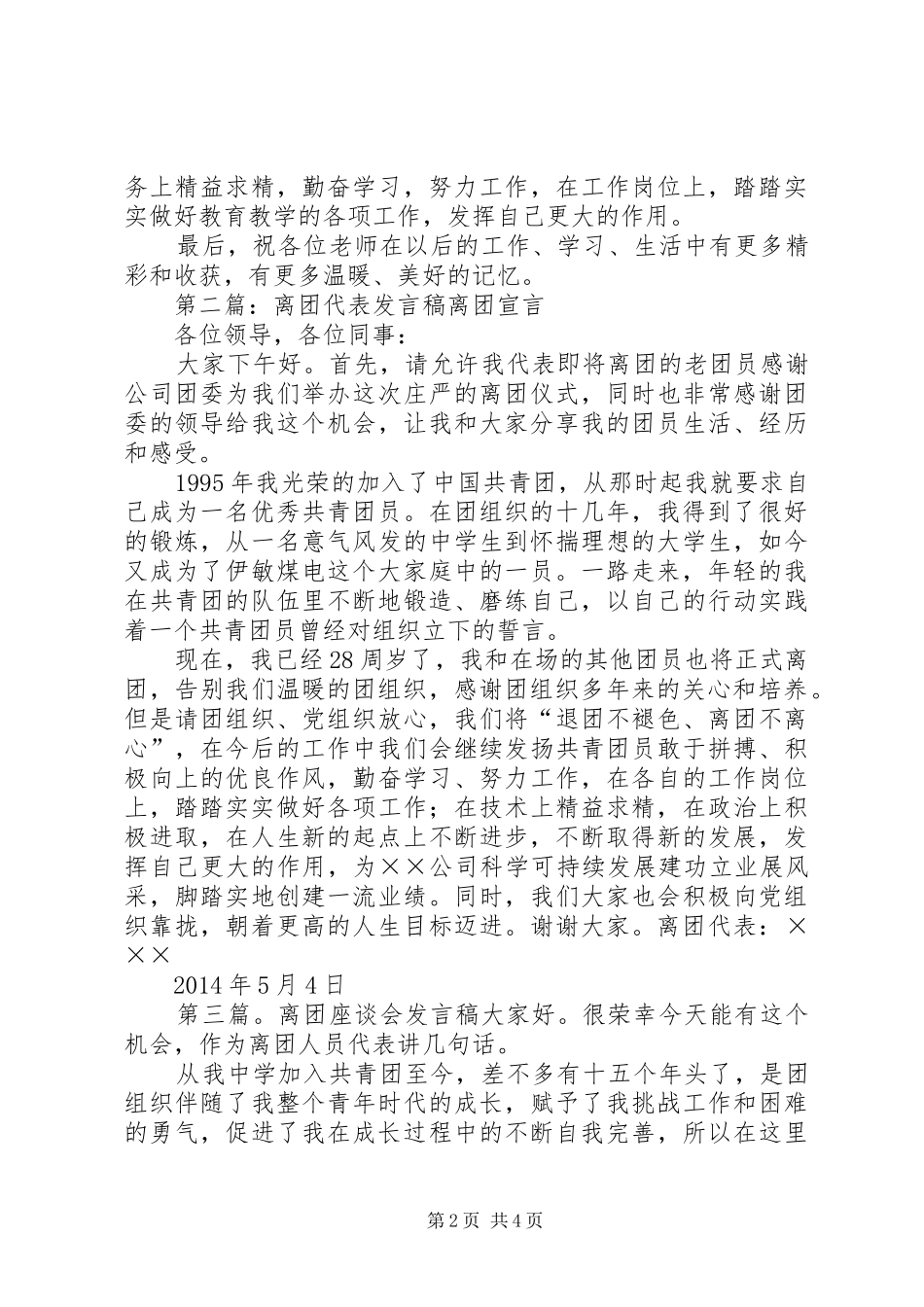 务上精益求精，勤奋学习，努力工作，在工作岗位上，踏踏实实做好教育教学的各项工作，发挥自己更大的作用。

最后，祝各位老师在以后的工作、学习、生活中有更多精彩和收获，有更多温暖、美好的记忆。

第二篇：离团代表发言稿离团宣言

各位领导，各位同事：

大家下午好。首先，请允许我代表即将离团的老团员感谢公司团委为我们举办这次庄严的离团仪式，同时也非常感谢团委的领导给我这个机会，让我和大家分享我的团员生活、经历和感受。

1995年我光荣的加入了中国共青团，从那时起我就要求自己成为一名优秀共青团员。在团组织的十几年，我得到了很好的锻炼，从一名意气风发的中学生到怀揣理想的大学生，如今又成为了伊敏煤电这个大家庭中的一员。一路走来，年轻的我在共青团的队伍里不断地锻造、磨练自己，以自己的行动实践着一个共青团员曾经对组织立下的誓言。

现在，我已经28周岁了，我和在场的其他团员也将正式离团，告别我们温暖的团组织，感谢团组织多年来的关心和培养。但是请团组织、党组织放心，我们将“退团不褪色、离团不离心”，在今后的工作中我们会继续发扬共青团员敢于拼搏、积极向上的优良作风，勤奋学习、努力工作，在各自的工作岗位上，踏踏实实做好各项工作；在技术上精益求精，在政治上积极进取，在人生新的起点上不断进步，不断取得新的发展，发挥自己更大的作用，为××公司科学可持续发展建功立业展风采，脚踏实地创建一流业绩。同时，我们大家也会积极向党组织靠拢，朝着更高的人生目标迈进。谢谢大家。离团代表：×××

2014年5月4日

第三篇。离团座谈会发言稿大家好。很荣幸今天能有这个机会，作为离团人员代表讲几句话。

从我中学加入共青团至今，差不多有十五个年头了，是团组织伴随了我整个青年时代的成长，赋予了我挑战工作和困难的勇气，促进了我在成长过程中的不断自我完善，所以在这里

第2页 共4页